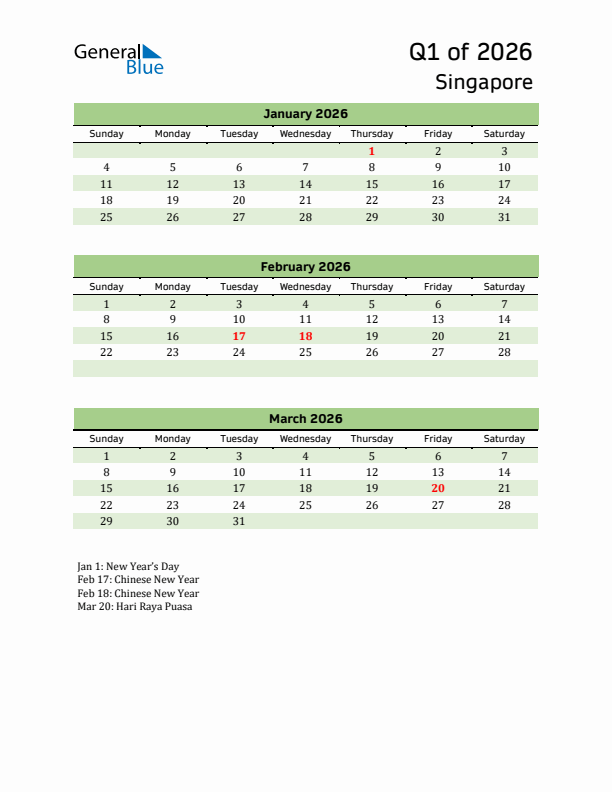 General Blue

Q1 of 2026
Singapore

January 2026

| Sunday | Monday | Tuesday | Wednesday | Thursday | Friday | Saturday |
|---|---|---|---|---|---|---|
| | | | | 1 | 2 | 3 |
| 4 | 5 | 6 | 7 | 8 | 9 | 10 |
| 11 | 12 | 13 | 14 | 15 | 16 | 17 |
| 18 | 19 | 20 | 21 | 22 | 23 | 24 |
| 25 | 26 | 27 | 28 | 29 | 30 | 31 |

February 2026

| Sunday | Monday | Tuesday | Wednesday | Thursday | Friday | Saturday |
|---|---|---|---|---|---|---|
| 1 | 2 | 3 | 4 | 5 | 6 | 7 |
| 8 | 9 | 10 | 11 | 12 | 13 | 14 |
| 15 | 16 | 17 | 18 | 19 | 20 | 21 |
| 22 | 23 | 24 | 25 | 26 | 27 | 28 |

March 2026

| Sunday | Monday | Tuesday | Wednesday | Thursday | Friday | Saturday |
|---|---|---|---|---|---|---|
| 1 | 2 | 3 | 4 | 5 | 6 | 7 |
| 8 | 9 | 10 | 11 | 12 | 13 | 14 |
| 15 | 16 | 17 | 18 | 19 | 20 | 21 |
| 22 | 23 | 24 | 25 | 26 | 27 | 28 |
| 29 | 30 | 31 | | | | |

Jan 1: New Year's Day
Feb 17: Chinese New Year
Feb 18: Chinese New Year
Mar 20: Hari Raya Puasa